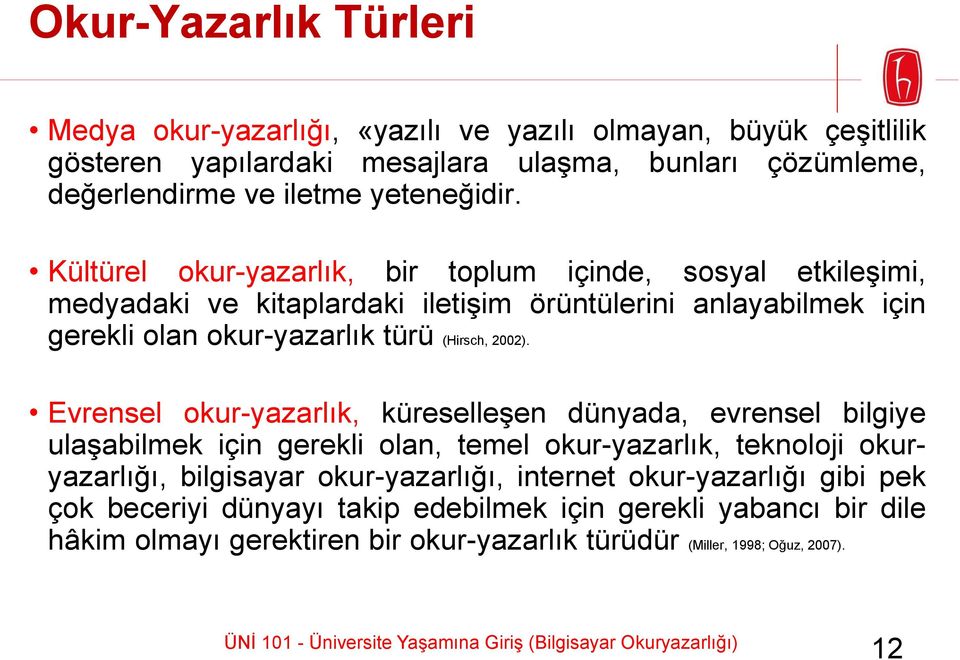 Okur-Yazarlık Türleri

• Medya okur-yazarlığı, «yazılı ve yazılı olmayan, büyük çeşitlilik gösteren yapılardaki mesajlara ulaşma, bunları çözümleme, değerlendirme ve iletme yeteneğidir.

• Kültürel okur-yazarlık, bir toplum içinde, sosyal etkileşimi, medyadaki ve kitaplardaki iletişim örüntülerini anlayabilmek için gerekli olan okur-yazarlık türü (Hirsch, 2002).

• Evrensel okur-yazarlık, küreselleşen dünyada, evrensel bilgiye ulaşabilmek için gerekli olan, temel okur-yazarlık, teknoloji okur-yazarlığı, bilgisayar okur-yazarlığı, internet okur-yazarlığı gibi pek çok beceriyi dünyayı takip edebilmek için gerekli yabancı bir dile hâkim olmayı gerektiren bir okur-yazarlık türüdür (Miller, 1998; Oğuz, 2007).

ÜNİ 101 - Üniversite Yaşamına Giriş (Bilgisayar Okuryazarlığı) 12